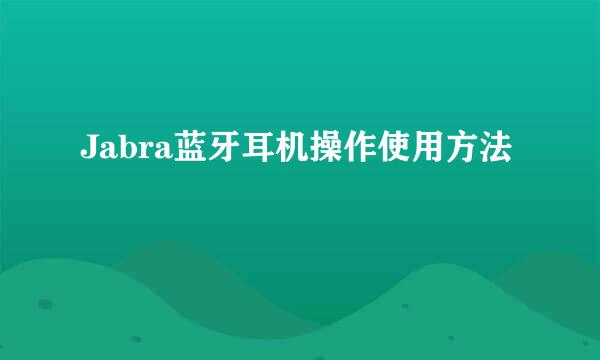 Jabra蓝牙耳机操作使用方法